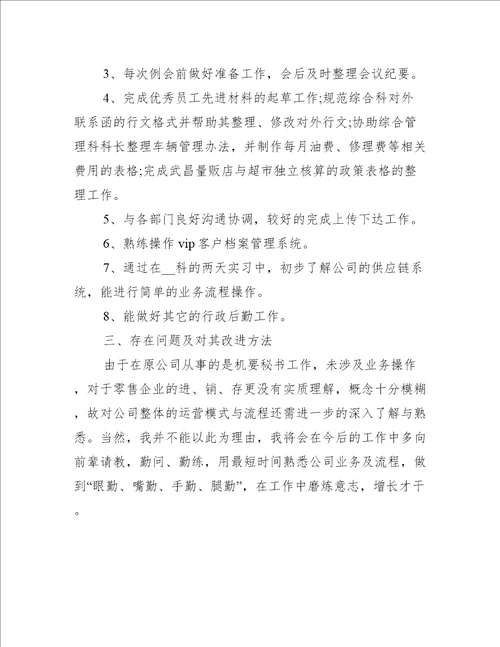 3、每次例会前做好准备工作，会后及时整理会议纪要。

4、完成优秀员工先进材料的起草工作;规范综合科对外联系函的行文格式并帮助其整理、修改对外行文;协助综合管理科科长整理车辆管理办法，并制作每月油费、修理费等相关费用的表格;完成武昌量贩店与超市独立核算的政策表格的整理工作。

5、与各部门良好沟通协调，较好的完成上传下达工作。

6、熟练操作 vip 客户档案管理系统。

7、通过在__科的两天实习中，初步了解公司的供应链系统，能进行简单的业务流程操作。

8、能做好其它的行政后勤工作。

三、存在问题及对其改进方法

由于在原公司从事的是机要秘书工作，未涉及业务操作，对于零售企业的进、销、存更没有实质理解，概念十分模糊，故对公司整体的运营模式与流程还需进一步的深入了解与熟悉。当然，我并不能以此为理由，我将会在今后的工作中多向前辈请教，勤问、勤练，用最短时间熟悉公司业务及流程，做到“眼勤、嘴勤、手勤、腿勤”，在工作中磨炼意志，增长才干。